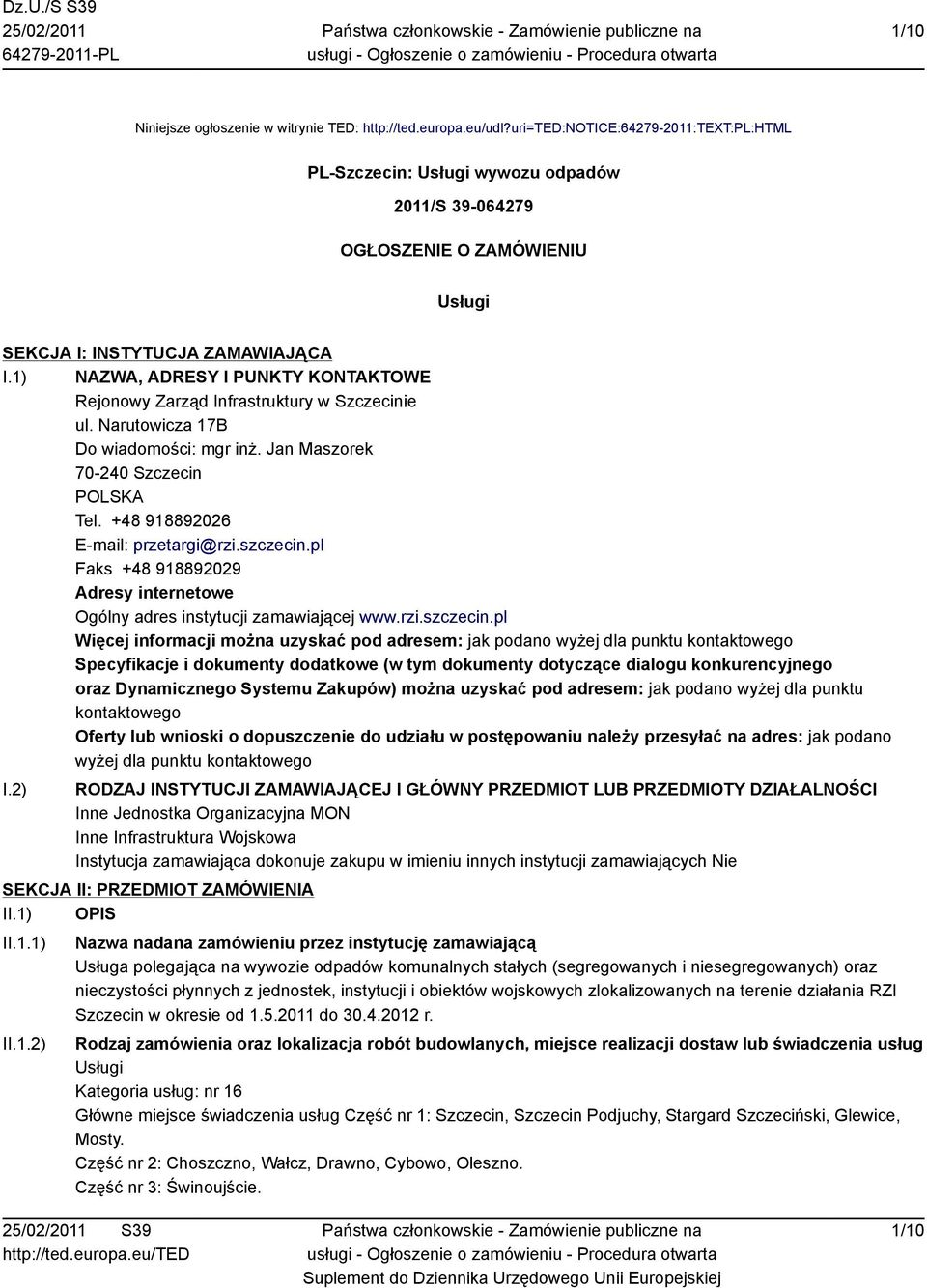 Dz.U./S S39
25/02/2011
64279-2011-PL

Państwa członkowskie - Zamówienie publiczne na usługi - Ogłoszenie o zamówieniu - Procedura otwarta

1/10

Niniejsze ogłoszenie w witrynie TED: http://ted.europa.eu/udl?uri=TED:NOTICE:64279-2011:TEXT:PL:HTML

PL-Szczecin: Usługi wywozu odpadów

2011/S 39-064279

OGŁOSZENIE O ZAMÓWIENIU

Usługi

SEKCJA I: INSTYTUCJA ZAMAWIAJĄCA

I.1) NAZWA, ADRESY I PUNKTY KONTAKTOWE
Rejonowy Zarząd Infrastruktury w Szczecinie
ul. Narutowicza 17B
Do wiadomości: mgr inż. Jan Maszorek
70-240 Szczecin
POLSKA
Tel. +48 918892026
E-mail: przetargi@rzi.szczecin.pl
Faks +48 918892029
Adresy internetowe
Ogólny adres instytucji zamawiającej www.rzi.szczecin.pl
Więcej informacji można uzyskać pod adresem: jak podano wyżej dla punktu kontaktowego
Specyfikacje i dokumenty dodatkowe (w tym dokumenty dotyczące dialogu konkurencyjnego oraz Dynamicznego Systemu Zakupów) można uzyskać pod adresem: jak podano wyżej dla punktu kontaktowego
Oferty lub wnioski o dopuszczenie do udziału w postępowaniu należy przesyłać na adres: jak podano wyżej dla punktu kontaktowego

I.2) RODZAJ INSTYTUCJI ZAMAWIAJĄCEJ I GŁÓWNY PRZEDMIOT LUB PRZEDMIOTY DZIAŁALNOŚCI
Inne Jednostka Organizacyjna MON
Inne Infrastruktura Wojskowa
Instytucja zamawiająca dokonuje zakupu w imieniu innych instytucji zamawiających Nie

SEKCJA II: PRZEDMIOT ZAMÓWIENIA

II.1) OPIS

II.1.1) Nazwa nadana zamówieniu przez instytucję zamawiającą
Usługa polegająca na wywozie odpadów komunalnych stałych (segregowanych i niesegregowanych) oraz nieczystości płynnych z jednostek, instytucji i obiektów wojskowych zlokalizowanych na terenie działania RZI Szczecin w okresie od 1.5.2011 do 30.4.2012 r.

II.1.2) Rodzaj zamówienia oraz lokalizacja robót budowlanych, miejsce realizacji dostaw lub świadczenia usług
Usługi
Kategoria usług: nr 16
Główne miejsce świadczenia usług Część nr 1: Szczecin, Szczecin Podjuchy, Stargard Szczeciński, Glewice, Mosty.
Część nr 2: Choszczno, Wałcz, Drawno, Cybowo, Oleszno.
Część nr 3: Świnoujście.

25/02/2011 S39
http://ted.europa.eu/TED

Państwa członkowskie - Zamówienie publiczne na usługi - Ogłoszenie o zamówieniu - Procedura otwarta
Suplement do Dziennika Urzędowego Unii Europejskiej

1/10